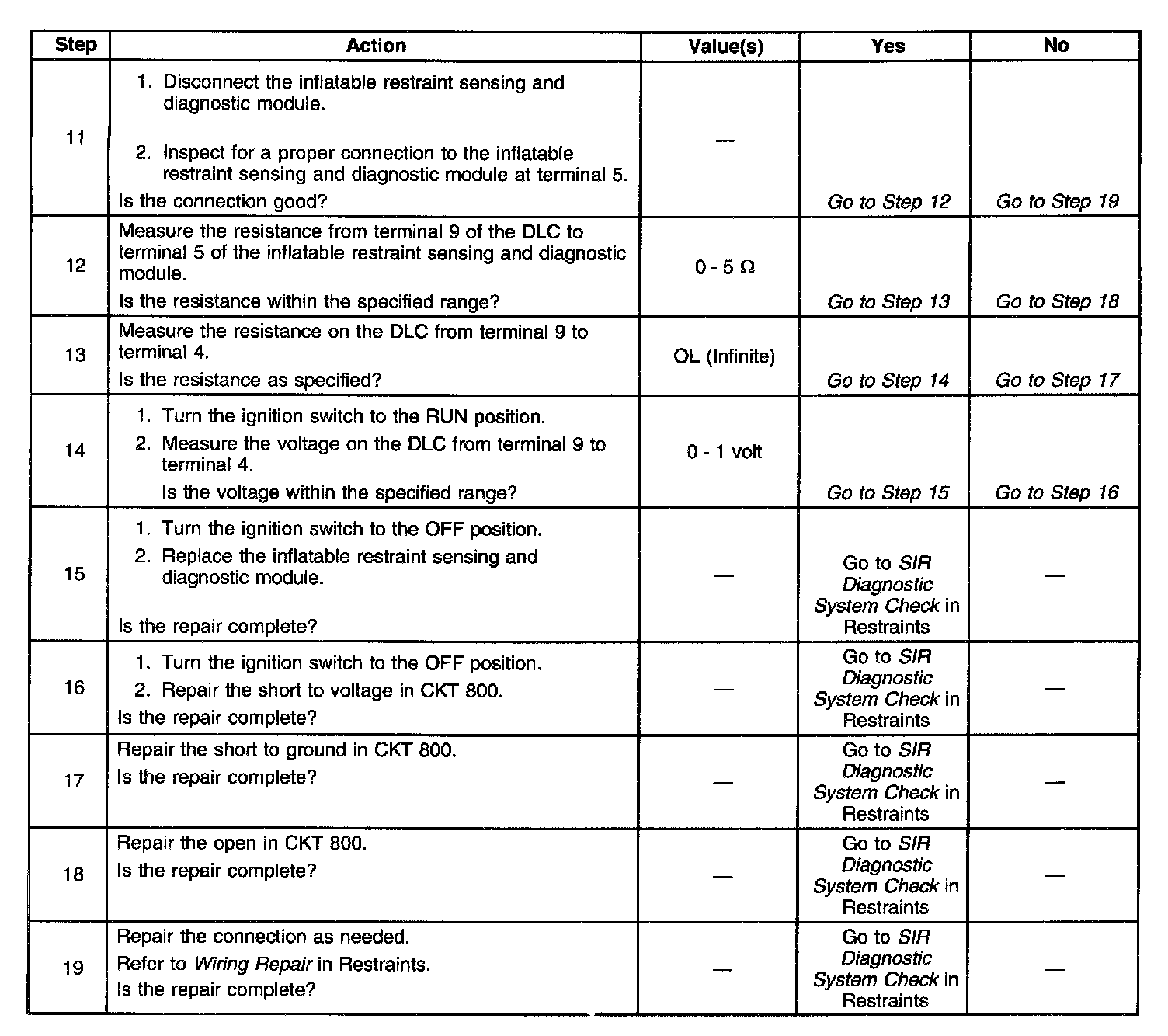 | Step | Action | Value(s) | Yes | No |
|---|---|---|---|---|
| 11 | 1. Disconnect the inflatable restraint sensing and diagnostic module. 2. Inspect for a proper connection to the inflatable restraint sensing and diagnostic module at terminal 5. Is the connection good? | — | Go to Step 12 | Go to Step 19 |
| 12 | Measure the resistance from terminal 9 of the DLC to terminal 5 of the inflatable restraint sensing and diagnostic module. Is the resistance within the specified range? | 0 - 5 Ω | Go to Step 13 | Go to Step 18 |
| 13 | Measure the resistance on the DLC from terminal 9 to terminal 4. Is the resistance as specified? | OL (Infinite) | Go to Step 14 | Go to Step 17 |
| 14 | 1. Turn the ignition switch to the RUN position. 2. Measure the voltage on the DLC from terminal 9 to terminal 4. Is the voltage within the specified range? | 0 - 1 volt | Go to Step 15 | Go to Step 16 |
| 15 | 1. Turn the ignition switch to the OFF position. 2. Replace the inflatable restraint sensing and diagnostic module. Is the repair complete? | — | Go to SIR Diagnostic System Check in Restraints | — |
| 16 | 1. Turn the ignition switch to the OFF position. 2. Repair the short to voltage in CKT 800. Is the repair complete? | — | Go to SIR Diagnostic System Check in Restraints | — |
| 17 | Repair the short to ground in CKT 800. Is the repair complete? | — | Go to SIR Diagnostic System Check in Restraints | — |
| 18 | Repair the open in CKT 800. Is the repair complete? | — | Go to SIR Diagnostic System Check in Restraints | — |
| 19 | Repair the connection as needed. Refer to Wiring Repair in Restraints. Is the repair complete? | — | Go to SIR Diagnostic System Check in Restraints | — |